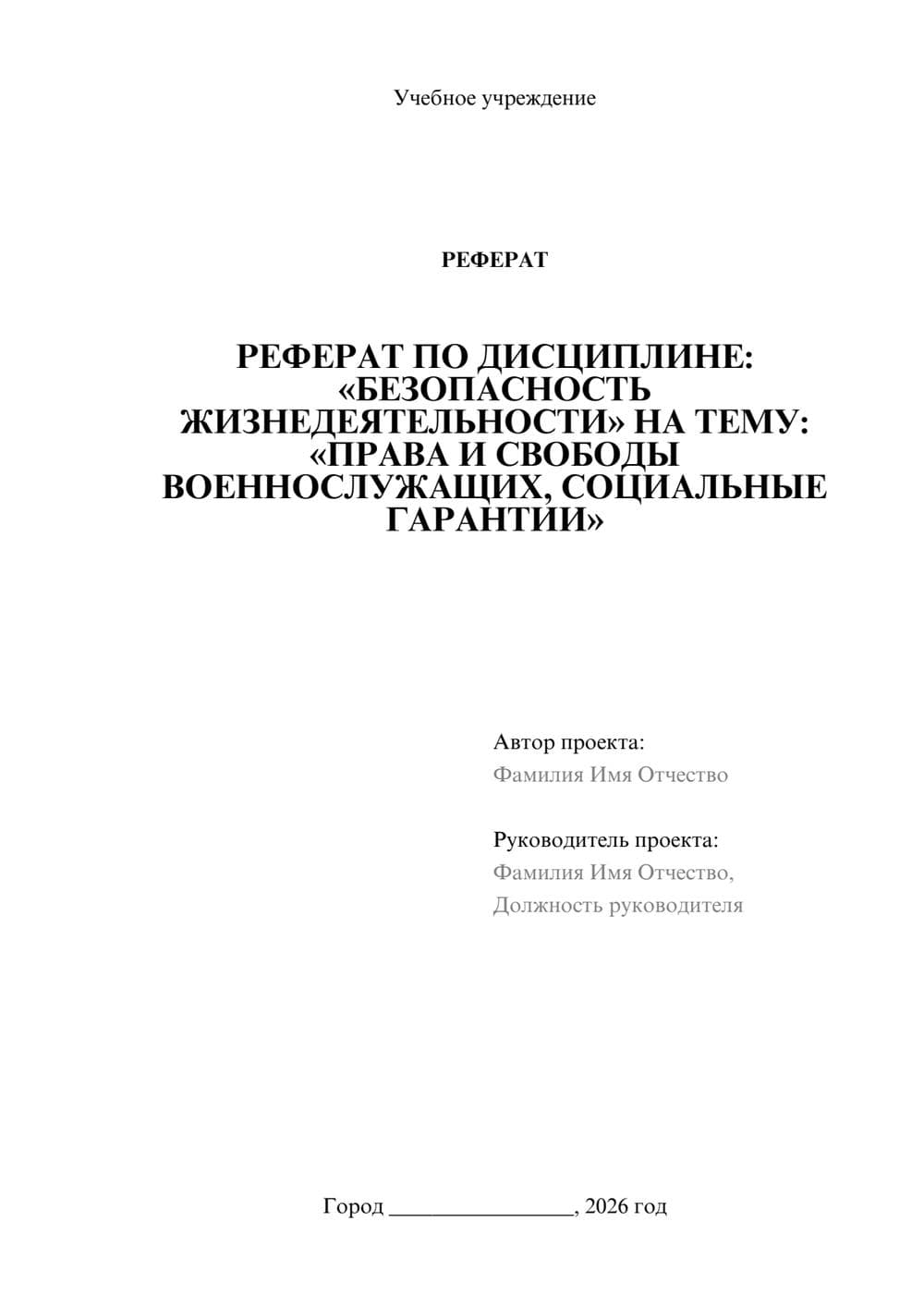 Учебное учреждение

РЕФЕРАТ

РЕФЕРАТ ПО ДИСЦИПЛИНЕ: «БЕЗОПАСНОСТЬ ЖИЗНЕДЕЯТЕЛЬНОСТИ» НА ТЕМУ: «ПРАВА И СВОБОДЫ ВОЕННОСЛУЖАЩИХ, СОЦИАЛЬНЫЕ ГАРАНТИИ»

Автор проекта:
Фамилия Имя Отчество

Руководитель проекта:
Фамилия Имя Отчество,
Должность руководителя

Город ________________, 2026 год